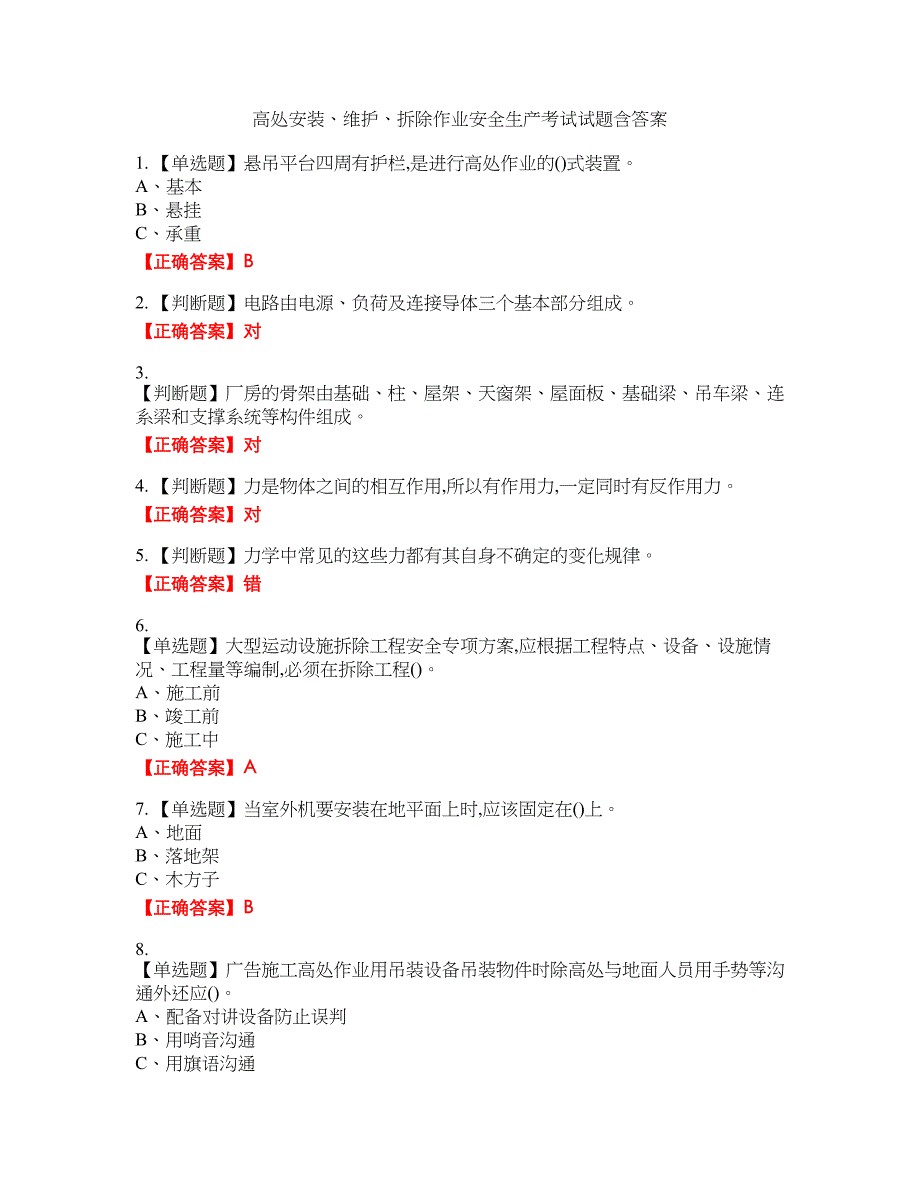 高处安装、维护、拆除作业安全生产考试试题含答案

1.【单选题】悬吊平台四周有护栏,是进行高处作业的()式装置。
A、基本
B、悬挂
C、承重

【正确答案】B

2.【判断题】电路由电源、负荷及连接导体三个基本部分组成。

【正确答案】对

3.
【判断题】厂房的骨架由基础、柱、屋架、天窗架、屋面板、基础梁、吊车梁、连系梁和支撑系统等构件组成。

【正确答案】对

4.【判断题】力是物体之间的相互作用,所以有作用力,一定同时有反作用力。

【正确答案】对

5.【判断题】力学中常见的这些力都有其自身不确定的变化规律。

【正确答案】错

6.
【单选题】大型运动设施拆除工程安全专项方案,应根据工程特点、设备、设施情况、工程量等编制,必须在拆除工程()。
A、施工前
B、竣工前
C、施工中

【正确答案】A

7.【单选题】当室外机要安装在地平面上时,应该固定在()上。
A、地面
B、落地架
C、木方子

【正确答案】B

8.
【单选题】广告施工高处作业用吊装设备吊装物件时除高处与地面人员用手势等沟通外还应()。
A、配备对讲设备防止误判
B、用哨音沟通
C、用旗语沟通